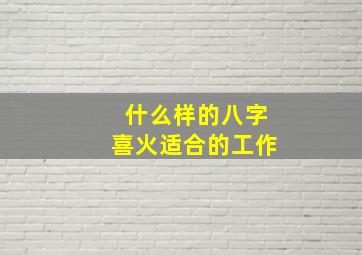 什么样的八字
喜火适合的工作